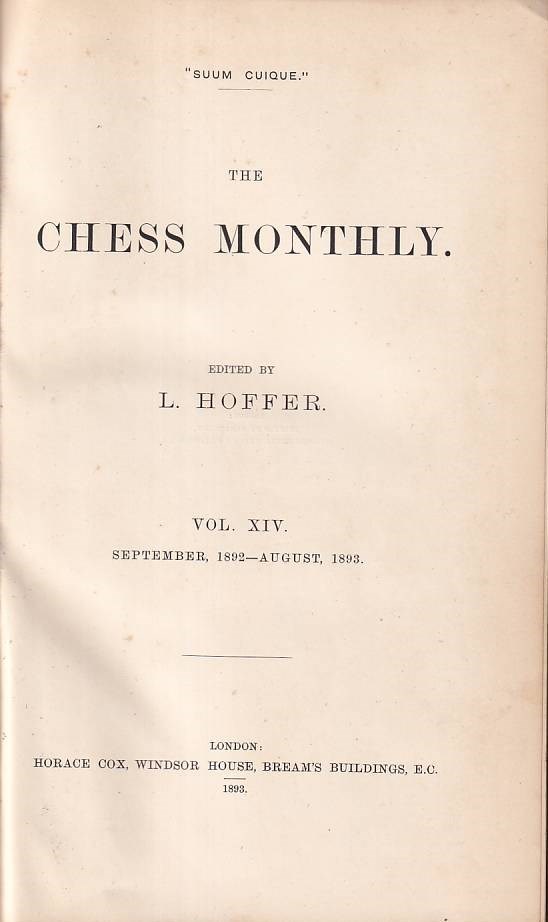 "SUUM CUIQUE."

THE

CHESS MONTHLY.

EDITED BY

L. HOFFER.

VOL. XIV.

SEPTEMBER, 1892—AUGUST, 1893.

LONDON:

HORACE COX, WINDSOR HOUSE, BREAM'S BUILDINGS, E.C.

1893.